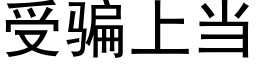 受骗上当